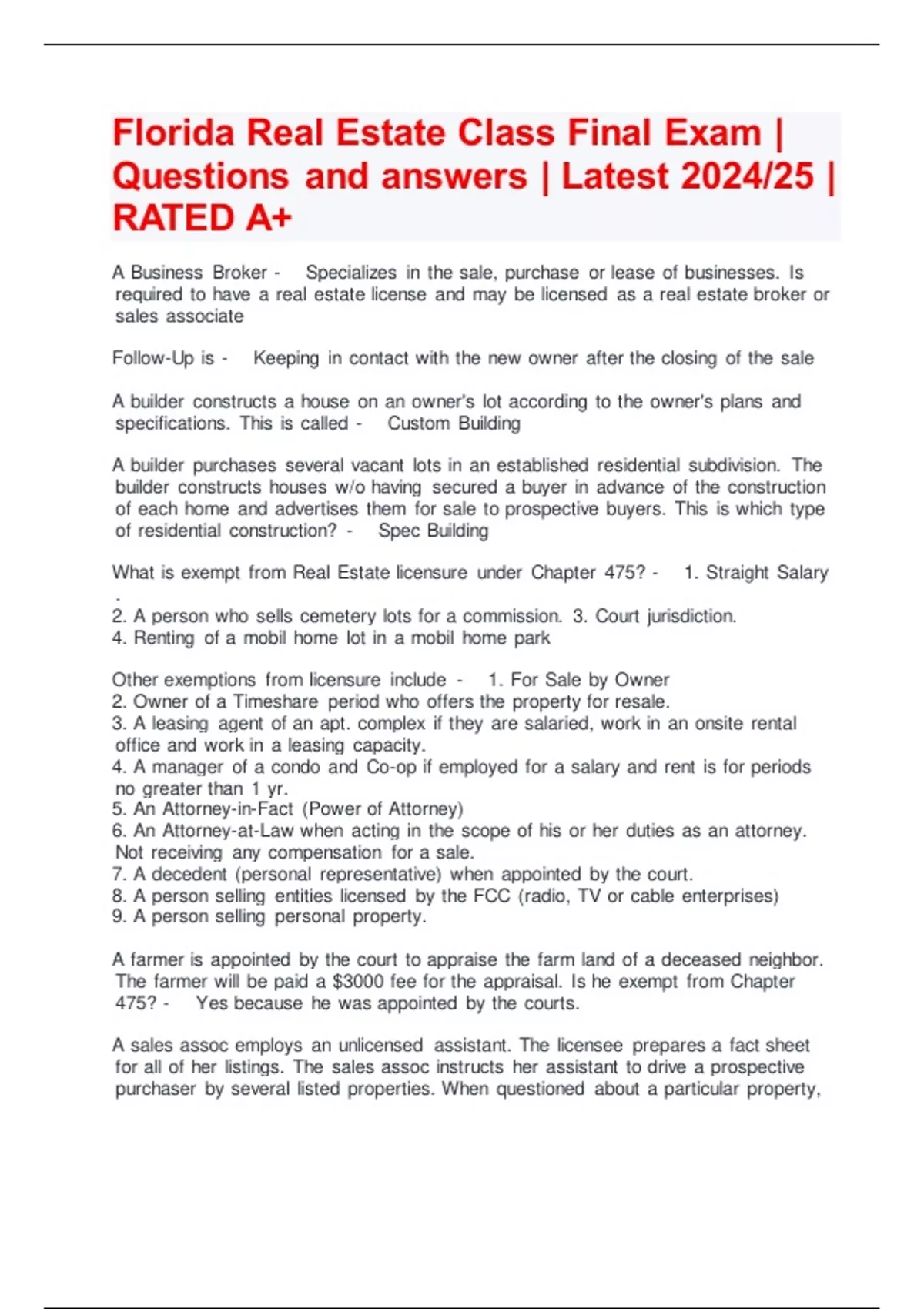 Florida Real Estate Class Final Exam | Questions and answers | Latest 2024/25 | RATED A+

A Business Broker - Specializes in the sale, purchase or lease of businesses. Is required to have a real estate license and may be licensed as a real estate broker or sales associate

Follow-Up is - Keeping in contact with the new owner after the closing of the sale

A builder constructs a house on an owner's lot according to the owner's plans and specifications. This is called - Custom Building

A builder purchases several vacant lots in an established residential subdivision. The builder constructs houses w/o having secured a buyer in advance of the construction of each home and advertises them for sale to prospective buyers. This is which type of residential construction? - Spec Building

What is exempt from Real Estate licensure under Chapter 475? - 1. Straight Salary .
2. A person who sells cemetery lots for a commission. 3. Court jurisdiction.
4. Renting of a mobil home lot in a mobil home park

Other exemptions from licensure include - 1. For Sale by Owner
2. Owner of a Timeshare period who offers the property for resale.
3. A leasing agent of an apt. complex if they are salaried, work in an onsite rental office and work in a leasing capacity.
4. A manager of a condo and Co-op if employed for a salary and rent is for periods no greater than 1 yr.
5. An Attorney-in-Fact (Power of Attorney)
6. An Attorney-at-Law when acting in the scope of his or her duties as an attorney. Not receiving any compensation for a sale.
7. A decedent (personal representative) when appointed by the court.
8. A person selling entities licensed by the FCC (radio, TV or cable enterprises)
9. A person selling personal property.

A farmer is appointed by the court to appraise the farm land of a deceased neighbor. The farmer will be paid a $3000 fee for the appraisal. Is he exempt from Chapter 475? - Yes because he was appointed by the courts.

A sales assoc employs an unlicensed assistant. The licensee prepares a fact sheet for all of her listings. The sales assoc instructs her assistant to drive a prospective purchaser by several listed properties. When questioned about a particular property,